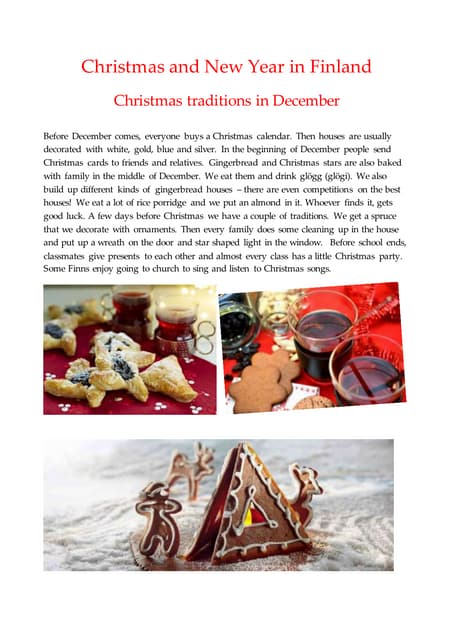 Christmas and New Year in Finland

Christmas traditions in December

Before December comes, everyone buys a Christmas calendar. Then houses are usually decorated with white, gold, blue and silver. In the beginning of December people send Christmas cards to friends and relatives. Gingerbread and Christmas stars are also baked with family in the middle of December. We eat them and drink glögg (glögi). We also build up different kinds of gingerbread houses – there are even competitions on the best houses! We eat a lot of rice porridge and we put an almond in it. Whoever finds it, gets good luck. A few days before Christmas we have a couple of traditions. We get a spruce that we decorate with ornaments. Then every family does some cleaning up in the house and put up a wreath on the door and star shaped light in the window. Before school ends, classmates give presents to each other and almost every class has a little Christmas party. Some Finns enjoy going to church to sing and listen to Christmas songs.